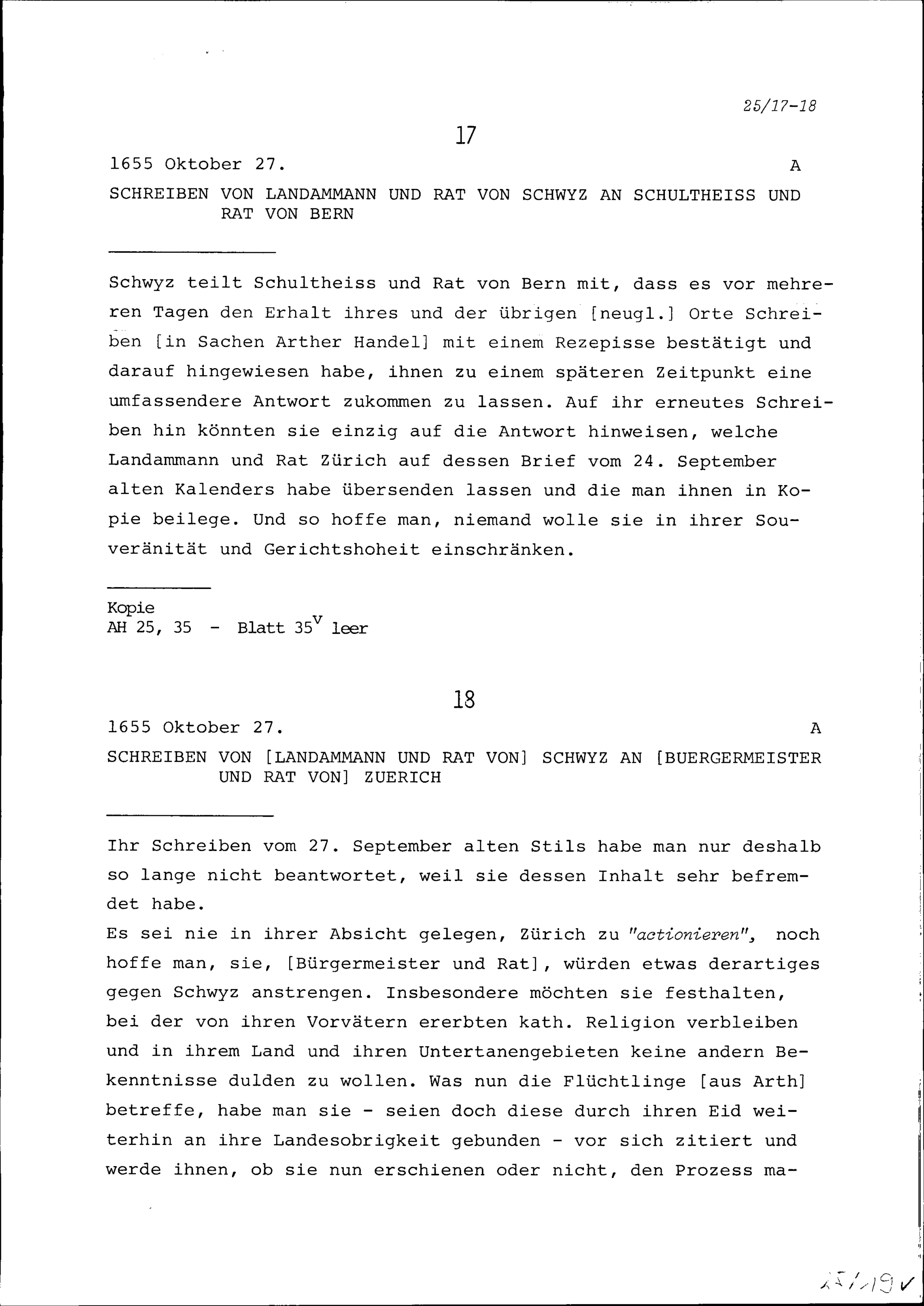 25/17-18

17

1655 Oktober 27. A

SCHREIBEN VON LANDAMMANN UND RAT VON SCHWYZ AN SCHULTHEISS UND RAT VON BERN

Schwyz teilt Schultheiss und Rat von Bern mit, dass es vor mehreren Tagen den Erhalt ihres und der übrigen [neugl.] Orte Schreiben [in Sachen Arther Handel] mit einem Rezepisse bestätigt und darauf hingewiesen habe, ihnen zu einem späteren Zeitpunkt eine umfassendere Antwort zukommen zu lassen. Auf ihr erneutes Schreiben hin könnten sie einzig auf die Antwort hinweisen, welche Landammann und Rat Zürich auf dessen Brief vom 24. September alten Kalenders habe übersenden lassen und die man ihnen in Kopie beilege. Und so hoffe man, niemand wolle sie in ihrer Souveränität und Gerichtshoheit einschränken.

Kopie
AH 25, 35 - Blatt $35^v$ leer

18

1655 Oktober 27. A

SCHREIBEN VON [LANDAMMANN UND RAT VON] SCHWYZ AN [BUERGERMEISTER UND RAT VON] ZUERICH

Ihr Schreiben vom 27. September alten Stils habe man nur deshalb so lange nicht beantwortet, weil sie dessen Inhalt sehr befremdet habe.
Es sei nie in ihrer Absicht gelegen, Zürich zu "actionieren", noch hoffe man, sie, [Bürgermeister und Rat], würden etwas derartiges gegen Schwyz anstrengen. Insbesondere möchten sie festhalten, bei der von ihren Vorvätern ererbten kath. Religion verbleiben und in ihrem Land und ihren Untertanengebieten keine andern Bekenntnisse dulden zu wollen. Was nun die Flüchtlinge [aus Arth] betreffe, habe man sie - seien doch diese durch ihren Eid weiterhin an ihre Landesobrigkeit gebunden - vor sich zitiert und werde ihnen, ob sie nun erschienen oder nicht, den Prozess ma-

25/19 ✓